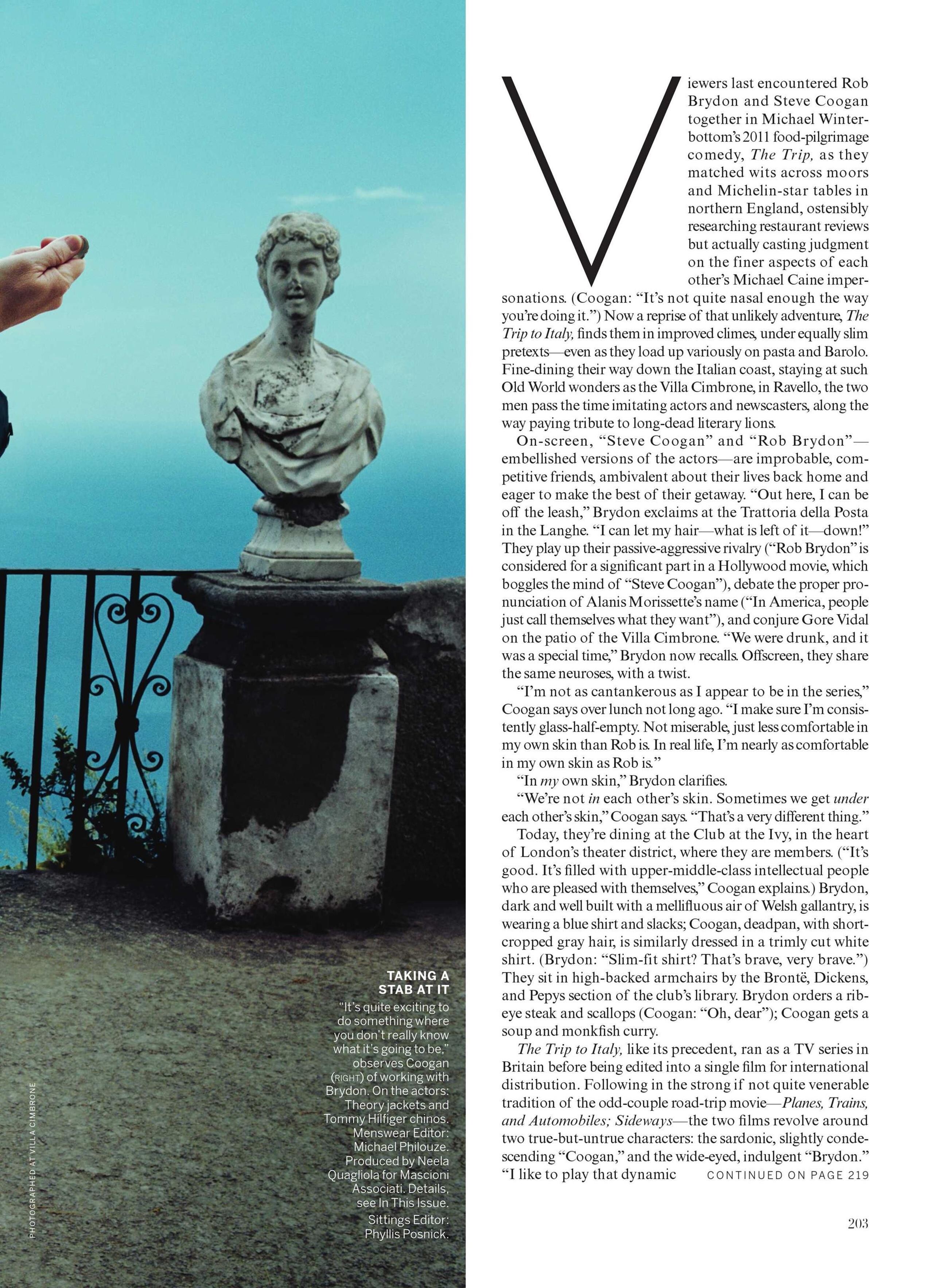 TAKING A STAB AT IT

"It's quite exciting to do something where you don't really know what it's going to be," observes Coogan (RIGHT) of working with Brydon. On the actors: Theory jackets and Tommy Hilfiger chinos. Menswear Editor: Michael Philouze. Produced by Neela Quagliola for Mascioni Associati. Details, see In This Issue. Sittings Editor: Phyllis Posnick.

PHOTOGRAPHED AT VILLA CIMBRONE

Viewers last encountered Rob Brydon and Steve Coogan together in Michael Winterbottom's 2011 food-pilgrimage comedy, The Trip, as they matched wits across moors and Michelin-star tables in northern England, ostensibly researching restaurant reviews but actually casting judgment on the finer aspects of each other's Michael Caine impersonations. (Coogan: "It's not quite nasal enough the way you're doing it.") Now a reprise of that unlikely adventure, The Trip to Italy, finds them in improved climes, under equally slim pretexts—even as they load up variously on pasta and Barolo. Fine-dining their way down the Italian coast, staying at such Old World wonders as the Villa Cimbrone, in Ravello, the two men pass the time imitating actors and newscasters, along the way paying tribute to long-dead literary lions.

On-screen, "Steve Coogan" and "Rob Brydon"—embellished versions of the actors—are improbable, competitive friends, ambivalent about their lives back home and eager to make the best of their getaway. "Out here, I can be off the leash," Brydon exclaims at the Trattoria della Posta in the Langhe. "I can let my hair—what is left of it—down!" They play up their passive-aggressive rivalry ("Rob Brydon" is considered for a significant part in a Hollywood movie, which boggles the mind of "Steve Coogan"), debate the proper pronunciation of Alanis Morissette's name ("In America, people just call themselves what they want"), and conjure Gore Vidal on the patio of the Villa Cimbrone. "We were drunk, and it was a special time," Brydon now recalls. Offscreen, they share the same neuroses, with a twist.

"I'm not as cantankerous as I appear to be in the series," Coogan says over lunch not long ago. "I make sure I'm consistently glass-half-empty. Not miserable, just less comfortable in my own skin than Rob is. In real life, I'm nearly as comfortable in my own skin as Rob is."

"In my own skin," Brydon clarifies.

"We're not in each other's skin. Sometimes we get under each other's skin," Coogan says. "That's a very different thing."

Today, they're dining at the Club at the Ivy, in the heart of London's theater district, where they are members. ("It's good. It's filled with upper-middle-class intellectual people who are pleased with themselves," Coogan explains.) Brydon, dark and well built with a mellifluous air of Welsh gallantry, is wearing a blue shirt and slacks; Coogan, deadpan, with short-cropped gray hair, is similarly dressed in a trimly cut white shirt. (Brydon: "Slim-fit shirt? That's brave, very brave.") They sit in high-backed armchairs by the Brontë, Dickens, and Pepys section of the club's library. Brydon orders a rib-eye steak and scallops (Coogan: "Oh, dear"); Coogan gets a soup and monkfish curry.

The Trip to Italy, like its precedent, ran as a TV series in Britain before being edited into a single film for international distribution. Following in the strong if not quite venerable tradition of the odd-couple road-trip movie—Planes, Trains, and Automobiles; Sideways—the two films revolve around two true-but-untrue characters: the sardonic, slightly condescending "Coogan," and the wide-eyed, indulgent "Brydon." "I like to play that dynamic CONTINUED ON PAGE 219

203